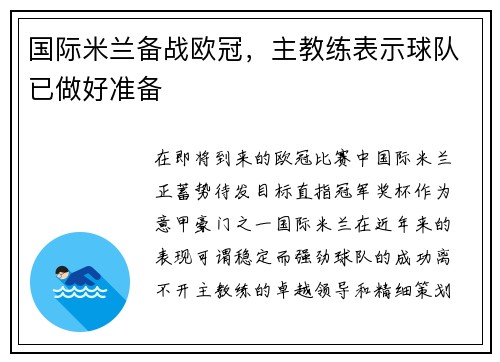 国际米兰备战欧冠，主教练表示球队已做好准备

在即将到来的欧冠比赛中国际米兰正蓄势待发目标直指冠军奖杯作为意甲豪门之一国际米兰在近年来的表现可谓稳定而强劲球队的成功离不开主教练的卓越领导和精细策划